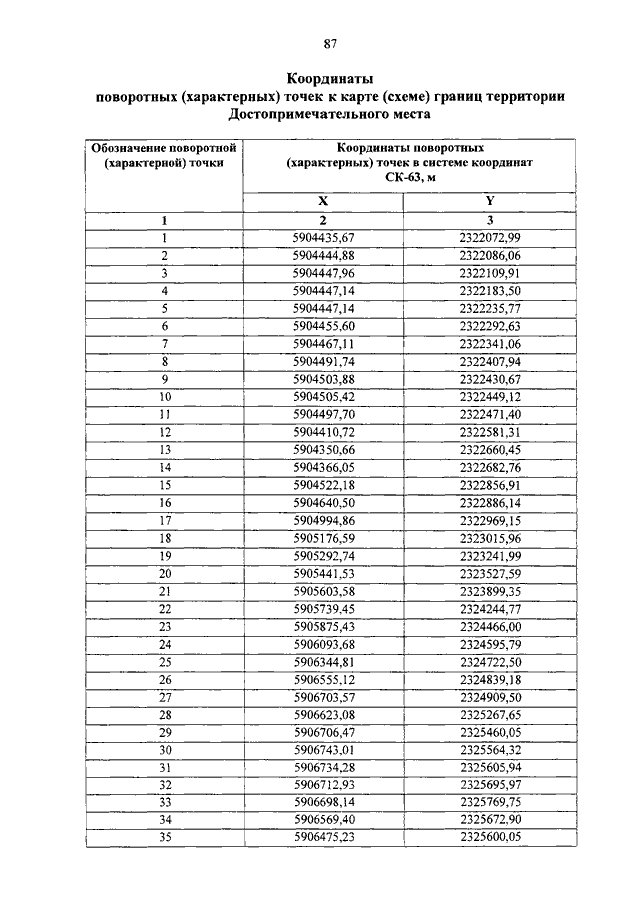 87

Координаты поворотных (характерных) точек к карте (схеме) границ территории Достопримечательного места

| Обозначение поворотной (характерной) точки | Координаты поворотных (характерных) точек в системе координат СК-63, м | |
|---|---|---|
| | X | Y |
| 1 | 2 | 3 |
| 1 | 5904435,67 | 2322072,99 |
| 2 | 5904444,88 | 2322086,06 |
| 3 | 5904447,96 | 2322109,91 |
| 4 | 5904447,14 | 2322183,50 |
| 5 | 5904447,14 | 2322235,77 |
| 6 | 5904455,60 | 2322292,63 |
| 7 | 5904467,11 | 2322341,06 |
| 8 | 5904491,74 | 2322407,94 |
| 9 | 5904503,88 | 2322430,67 |
| 10 | 5904505,42 | 2322449,12 |
| 11 | 5904497,70 | 2322471,40 |
| 12 | 5904410,72 | 2322581,31 |
| 13 | 5904350,66 | 2322660,45 |
| 14 | 5904366,05 | 2322682,76 |
| 15 | 5904522,18 | 2322856,91 |
| 16 | 5904640,50 | 2322886,14 |
| 17 | 5904994,86 | 2322969,15 |
| 18 | 5905176,59 | 2323015,96 |
| 19 | 5905292,74 | 2323241,99 |
| 20 | 5905441,53 | 2323527,59 |
| 21 | 5905603,58 | 2323899,35 |
| 22 | 5905739,45 | 2324244,77 |
| 23 | 5905875,43 | 2324466,00 |
| 24 | 5906093,68 | 2324595,79 |
| 25 | 5906344,81 | 2324722,50 |
| 26 | 5906555,12 | 2324839,18 |
| 27 | 5906703,57 | 2324909,50 |
| 28 | 5906623,08 | 2325267,65 |
| 29 | 5906706,47 | 2325460,05 |
| 30 | 5906743,01 | 2325564,32 |
| 31 | 5906734,28 | 2325605,94 |
| 32 | 5906712,93 | 2325695,97 |
| 33 | 5906698,14 | 2325769,75 |
| 34 | 5906569,40 | 2325672,90 |
| 35 | 5906475,23 | 2325600,05 |